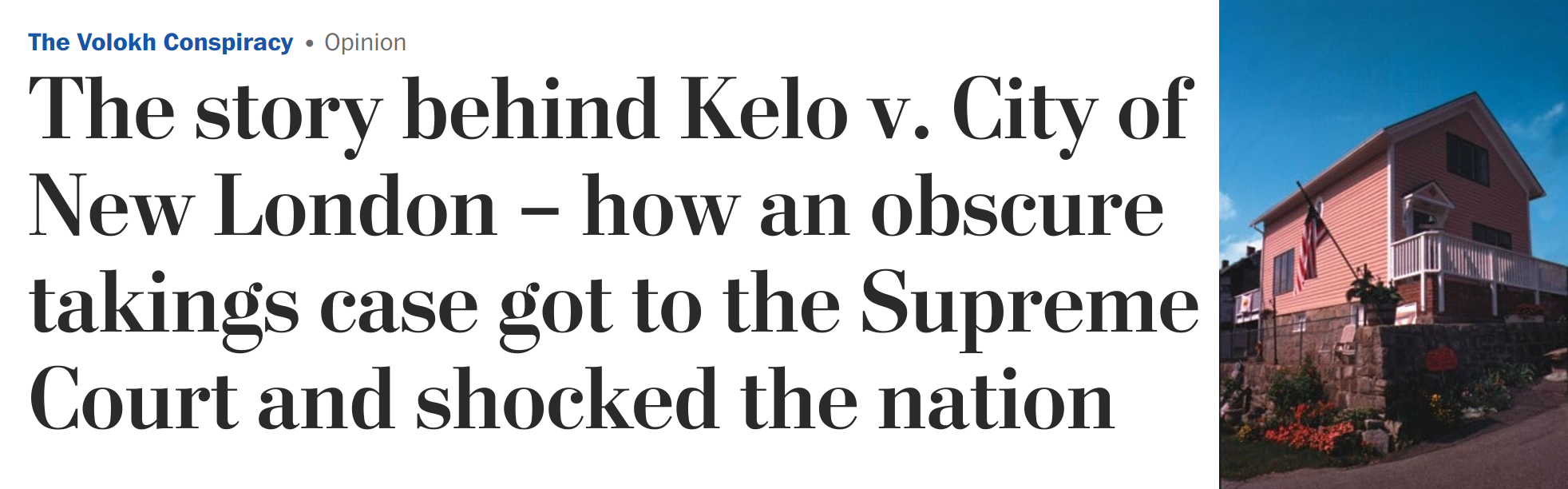 The Volokh Conspiracy • Opinion

The story behind Kelo v. City of New London – how an obscure takings case got to the Supreme Court and shocked the nation